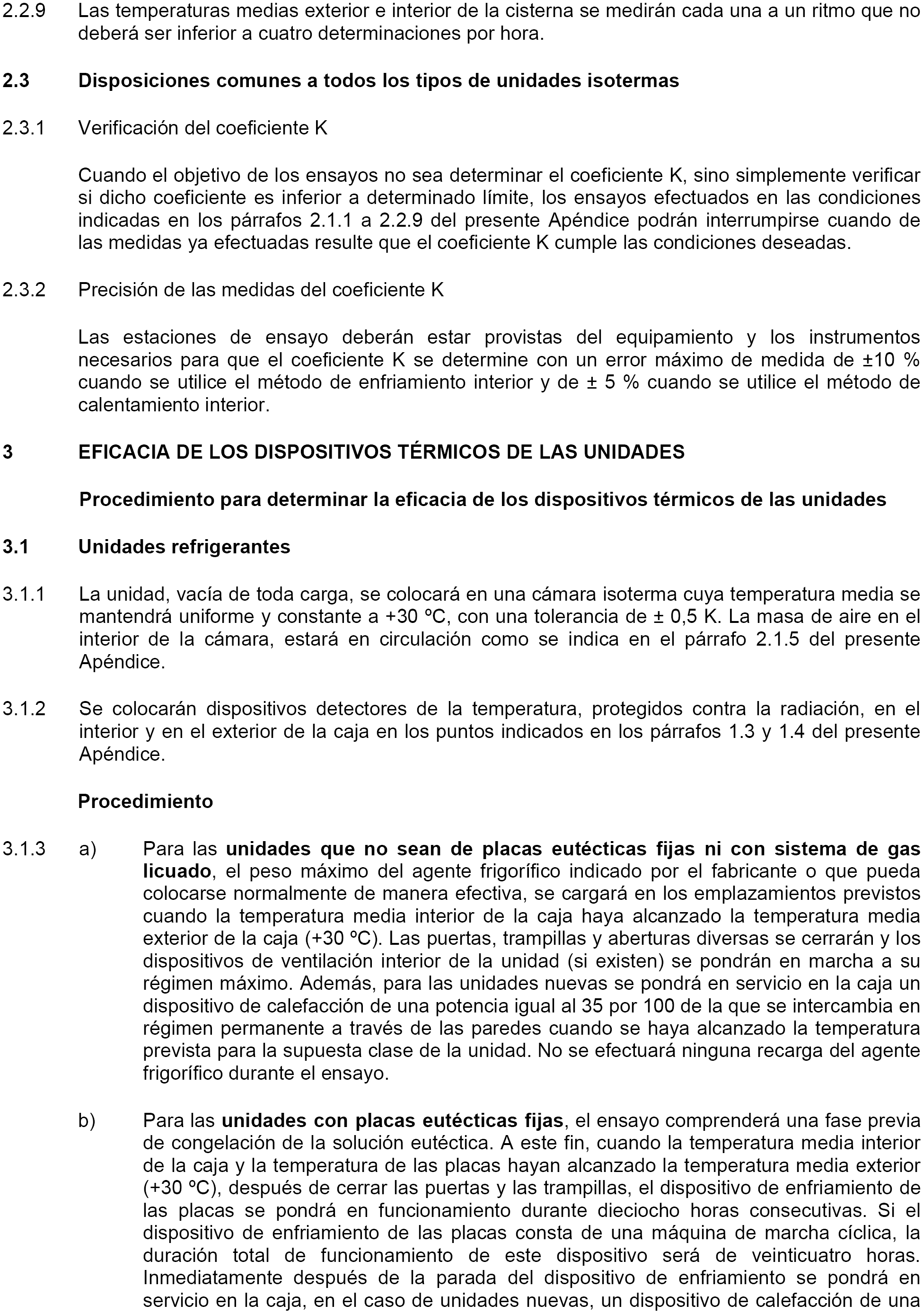 2.2.9 Las temperaturas medias exterior e interior de la cisterna se medirán cada una a un ritmo que no deberá ser inferior a cuatro determinaciones por hora.

2.3 Disposiciones comunes a todos los tipos de unidades isotermas

2.3.1 Verificación del coeficiente K

Cuando el objetivo de los ensayos no sea determinar el coeficiente K, sino simplemente verificar si dicho coeficiente es inferior a determinado límite, los ensayos efectuados en las condiciones indicadas en los párrafos 2.1.1 a 2.2.9 del presente Apéndice podrán interrumpirse cuando de las medidas ya efectuadas resulte que el coeficiente K cumple las condiciones deseadas.

2.3.2 Precisión de las medidas del coeficiente K

Las estaciones de ensayo deberán estar provistas del equipamiento y los instrumentos necesarios para que el coeficiente K se determine con un error máximo de medida de ±10 % cuando se utilice el método de enfriamiento interior y de ± 5 % cuando se utilice el método de calentamiento interior.

3 EFICACIA DE LOS DISPOSITIVOS TÉRMICOS DE LAS UNIDADES

Procedimiento para determinar la eficacia de los dispositivos térmicos de las unidades

3.1 Unidades refrigerantes

3.1.1 La unidad, vacía de toda carga, se colocará en una cámara isoterma cuya temperatura media se mantendrá uniforme y constante a +30 ºC, con una tolerancia de ± 0,5 K. La masa de aire en el interior de la cámara, estará en circulación como se indica en el párrafo 2.1.5 del presente Apéndice.

3.1.2 Se colocarán dispositivos detectores de la temperatura, protegidos contra la radiación, en el interior y en el exterior de la caja en los puntos indicados en los párrafos 1.3 y 1.4 del presente Apéndice.

Procedimiento

3.1.3 a) Para las unidades que no sean de placas eutécticas fijas ni con sistema de gas licuado, el peso máximo del agente frigorífico indicado por el fabricante o que pueda colocarse normalmente de manera efectiva, se cargará en los emplazamientos previstos cuando la temperatura media interior de la caja haya alcanzado la temperatura media exterior de la caja (+30 ºC). Las puertas, trampillas y aberturas diversas se cerrarán y los dispositivos de ventilación interior de la unidad (si existen) se pondrán en marcha a su régimen máximo. Además, para las unidades nuevas se pondrá en servicio en la caja un dispositivo de calefacción de una potencia igual al 35 por 100 de la que se intercambia en régimen permanente a través de las paredes cuando se haya alcanzado la temperatura prevista para la supuesta clase de la unidad. No se efectuará ninguna recarga del agente frigorífico durante el ensayo.

b) Para las unidades con placas eutécticas fijas, el ensayo comprenderá una fase previa de congelación de la solución eutéctica. A este fin, cuando la temperatura media interior de la caja y la temperatura de las placas hayan alcanzado la temperatura media exterior (+30 ºC), después de cerrar las puertas y las trampillas, el dispositivo de enfriamiento de las placas se pondrá en funcionamiento durante dieciocho horas consecutivas. Si el dispositivo de enfriamiento de las placas consta de una máquina de marcha cíclica, la duración total de funcionamiento de este dispositivo será de veinticuatro horas. Inmediatamente después de la parada del dispositivo de enfriamiento se pondrá en servicio en la caja, en el caso de unidades nuevas, un dispositivo de calefacción de una